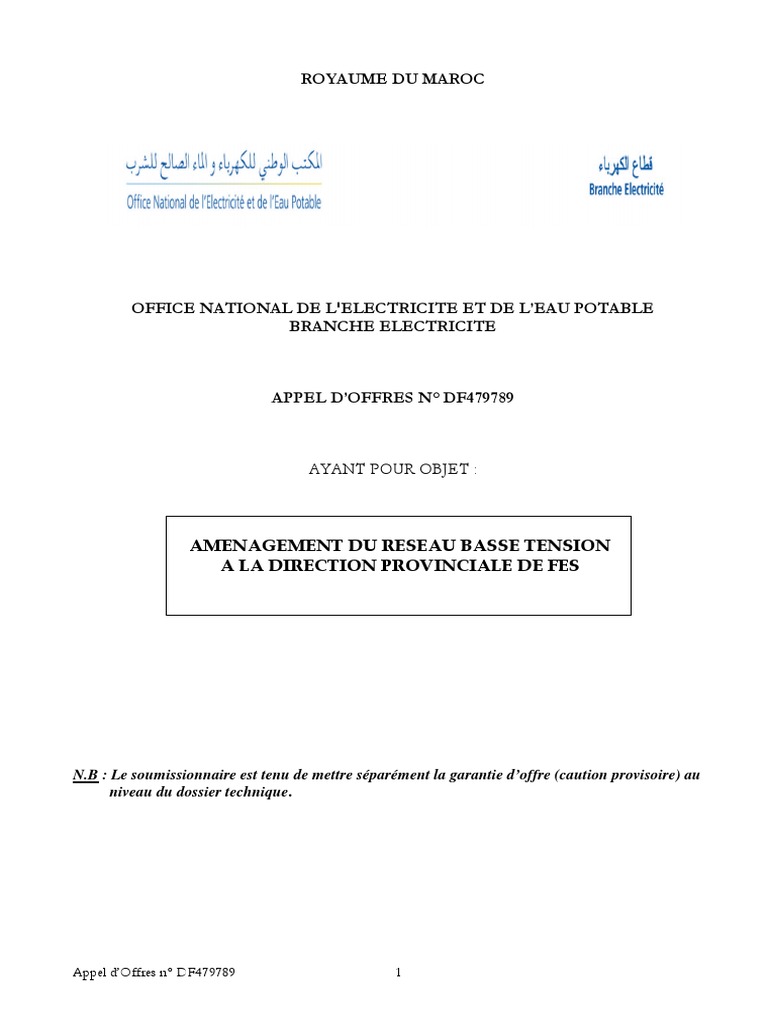 ROYAUME DU MAROC

المكتب الوطني للكهرباء و الماء الصالح للشرب
Office National de l'Electricité et de l'Eau Potable

قطاع الكهرباء
Branche Electricité

OFFICE NATIONAL DE L'ELECTRICITE ET DE L'EAU POTABLE
BRANCHE ELECTRICITE

APPEL D'OFFRES N° DF479789

AYANT POUR OBJET :

AMENAGEMENT DU RESEAU BASSE TENSION A LA DIRECTION PROVINCIALE DE FES

N.B : Le soumissionnaire est tenu de mettre séparément la garantie d'offre (caution provisoire) au niveau du dossier technique.

Appel d'Offres n° DF479789 1